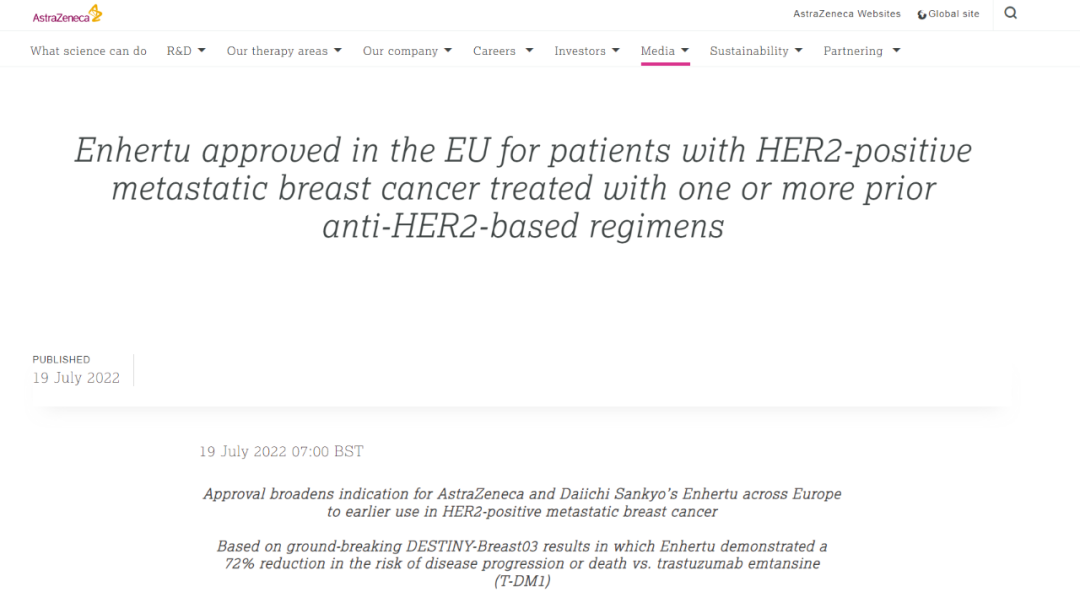 AstraZeneca

AstraZeneca Websites Global site

What science can do R&D Our therapy areas Our company Careers Investors Media Sustainability Partnering

Enhertu approved in the EU for patients with HER2-positive metastatic breast cancer treated with one or more prior anti-HER2-based regimens

PUBLISHED
19 July 2022

19 July 2022 07:00 BST

Approval broadens indication for AstraZeneca and Daiichi Sankyo's Enhertu across Europe to earlier use in HER2-positive metastatic breast cancer

Based on ground-breaking DESTINY-Breast03 results in which Enhertu demonstrated a 72% reduction in the risk of disease progression or death vs. trastuzumab emtansine (T-DM1)